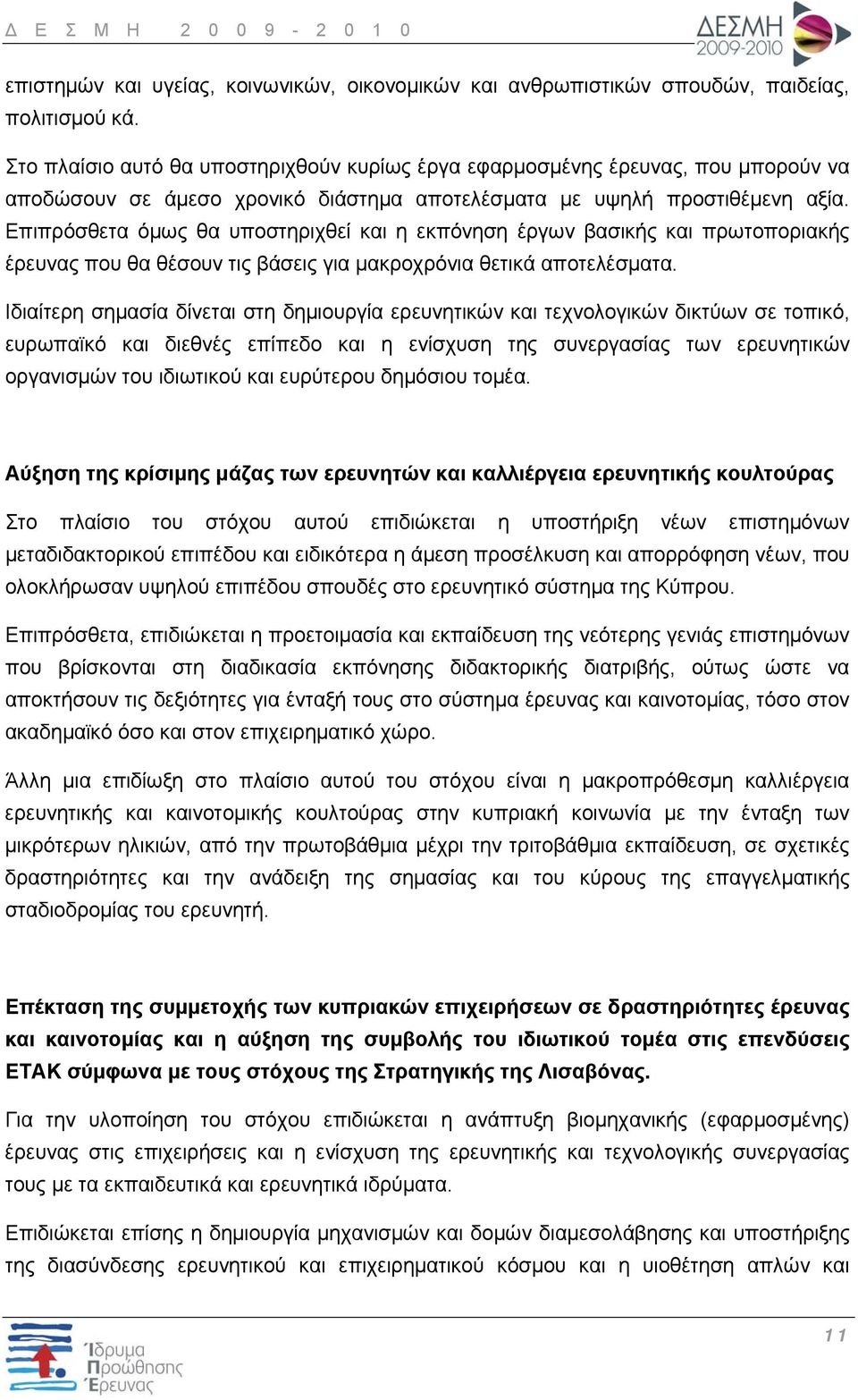 Δ Ε Σ Μ Η   2 0 0 9 - 2 0 1 0

ΔΕΣΜΗ 2009-2010

επιστημών και υγείας, κοινωνικών, οικονομικών και ανθρωπιστικών σπουδών, παιδείας, πολιτισμού κά.

Στο πλαίσιο αυτό θα υποστηριχθούν κυρίως έργα εφαρμοσμένης έρευνας, που μπορούν να αποδώσουν σε άμεσο χρονικό διάστημα αποτελέσματα με υψηλή προστιθέμενη αξία. Επιπρόσθετα όμως θα υποστηριχθεί και η εκπόνηση έργων βασικής και πρωτοποριακής έρευνας που θα θέσουν τις βάσεις για μακροχρόνια θετικά αποτελέσματα.

Ιδιαίτερη σημασία δίνεται στη δημιουργία ερευνητικών και τεχνολογικών δικτύων σε τοπικό, ευρωπαϊκό και διεθνές επίπεδο και η ενίσχυση της συνεργασίας των ερευνητικών οργανισμών του ιδιωτικού και ευρύτερου δημόσιου τομέα.

Αύξηση της κρίσιμης μάζας των ερευνητών και καλλιέργεια ερευνητικής κουλτούρας

Στο πλαίσιο του στόχου αυτού επιδιώκεται η υποστήριξη νέων επιστημόνων μεταδιδακτορικού επιπέδου και ειδικότερα η άμεση προσέλκυση και απορρόφηση νέων, που ολοκλήρωσαν υψηλού επιπέδου σπουδές στο ερευνητικό σύστημα της Κύπρου.

Επιπρόσθετα, επιδιώκεται η προετοιμασία και εκπαίδευση της νεότερης γενιάς επιστημόνων που βρίσκονται στη διαδικασία εκπόνησης διδακτορικής διατριβής, ούτως ώστε να αποκτήσουν τις δεξιότητες για ένταξή τους στο σύστημα έρευνας και καινοτομίας, τόσο στον ακαδημαϊκό όσο και στον επιχειρηματικό χώρο.

Άλλη μια επιδίωξη στο πλαίσιο αυτού του στόχου είναι η μακροπρόθεσμη καλλιέργεια ερευνητικής και καινοτομικής κουλτούρας στην κυπριακή κοινωνία με την ένταξη των μικρότερων ηλικιών, από την πρωτοβάθμια μέχρι την τριτοβάθμια εκπαίδευση, σε σχετικές δραστηριότητες και την ανάδειξη της σημασίας και του κύρους της επαγγελματικής σταδιοδρομίας του ερευνητή.

Επέκταση της συμμετοχής των κυπριακών επιχειρήσεων σε δραστηριότητες έρευνας και καινοτομίας και η αύξηση της συμβολής του ιδιωτικού τομέα στις επενδύσεις ΕΤΑΚ σύμφωνα με τους στόχους της Στρατηγικής της Λισαβόνας.

Για την υλοποίηση του στόχου επιδιώκεται η ανάπτυξη βιομηχανικής (εφαρμοσμένης) έρευνας στις επιχειρήσεις και η ενίσχυση της ερευνητικής και τεχνολογικής συνεργασίας τους με τα εκπαιδευτικά και ερευνητικά ιδρύματα.

Επιδιώκεται επίσης η δημιουργία μηχανισμών και δομών διαμεσολάβησης και υποστήριξης της διασύνδεσης ερευνητικού και επιχειρηματικού κόσμου και η υιοθέτηση απλών και

Ίδρυμα Προώθησης Έρευνας

11